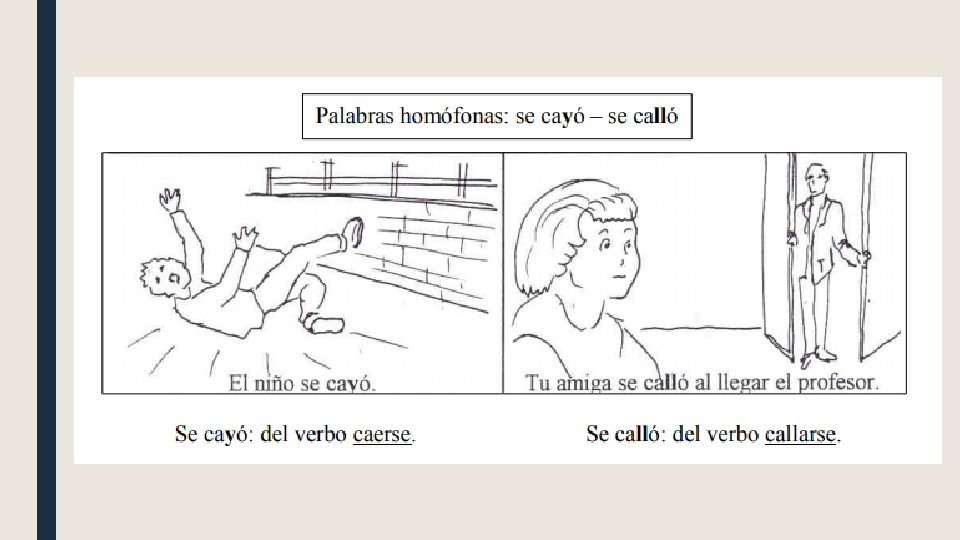 Palabras homófonas: se cayó – se calló

El niño se cayó.

Tu amiga se calló al llegar el profesor.

Se cayó: del verbo caerse.

Se calló: del verbo callarse.